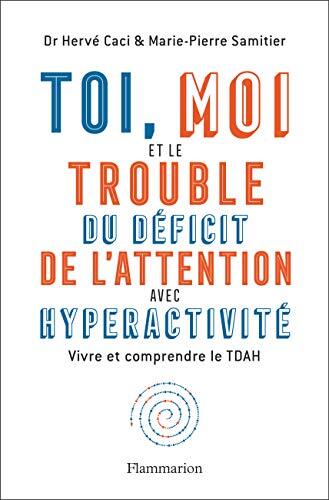 Dr Hervé Caci & Marie-Pierre Samitier

TOI, MOI
ET LE
TROUBLE
DU DÉFICIT
DE L'ATTENTION
AVEC
HYPERACTIVITÉ

Vivre et comprendre le TDAH

Flammarion